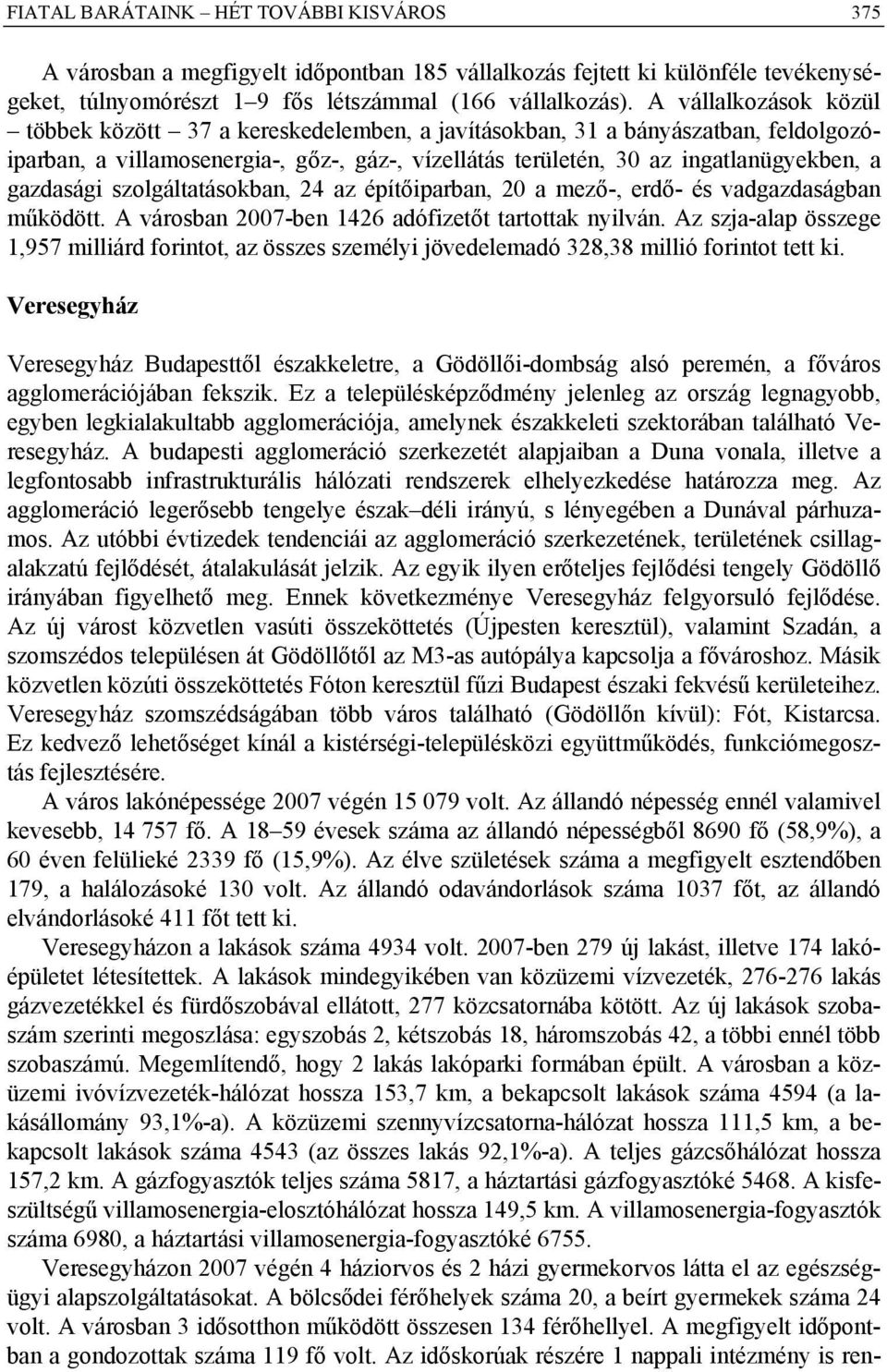 FIATAL BARÁTAINK – HÉT TOVÁBBI KISVÁROS 375

A városban a megfigyelt időpontban 185 vállalkozás fejtett ki különféle tevékenységeket, túlnyomórészt 1–9 fős létszámmal (166 vállalkozás). A vállalkozások közül – többek között – 37 a kereskedelemben, a javításokban, 31 a bányászatban, feldolgozóiparban, a villamosenergia-, gőz-, gáz-, vízellátás területén, 30 az ingatlanügyekben, a gazdasági szolgáltatásokban, 24 az építőiparban, 20 a mező-, erdő- és vadgazdaságban működött. A városban 2007-ben 1426 adófizetőt tartottak nyilván. Az szja-alap összege 1,957 milliárd forintot, az összes személyi jövedelemadó 328,38 millió forintot tett ki.

Veresegyház

Veresegyház Budapesttől északkeletre, a Gödöllői-dombság alsó peremén, a főváros agglomerációjában fekszik. Ez a településképződmény jelenleg az ország legnagyobb, egyben legkialakultabb agglomerációja, amelynek északkeleti szektorában található Veresegyház. A budapesti agglomeráció szerkezetét alapjaiban a Duna vonala, illetve a legfontosabb infrastrukturális hálózati rendszerek elhelyezkedése határozza meg. Az agglomeráció legerősebb tengelye észak–déli irányú, s lényegében a Dunával párhuzamos. Az utóbbi évtizedek tendenciái az agglomeráció szerkezetének, területének csillagalakzatú fejlődését, átalakulását jelzik. Az egyik ilyen erőteljes fejlődési tengely Gödöllő irányában figyelhető meg. Ennek következménye Veresegyház felgyorsuló fejlődése. Az új várost közvetlen vasúti összeköttetés (Újpesten keresztül), valamint Szadán, a szomszédos településen át Gödöllőtől az M3-as autópálya kapcsolja a fővároshoz. Másik közvetlen közúti összeköttetés Fóton keresztül fűzi Budapest északi fekvésű kerületeihez. Veresegyház szomszédságában több város található (Gödöllőn kívül): Fót, Kistarcsa. Ez kedvező lehetőséget kínál a kistérségi-településközi együttműködés, funkciómegosztás fejlesztésére.

A város lakónépessége 2007 végén 15 079 volt. Az állandó népesség ennél valamivel kevesebb, 14 757 fő. A 18–59 évesek száma az állandó népességből 8690 fő (58,9%), a 60 éven felülieké 2339 fő (15,9%). Az élve születések száma a megfigyelt esztendőben 179, a halálozásoké 130 volt. Az állandó odavándorlások száma 1037 főt, az állandó elvándorlásoké 411 főt tett ki.

Veresegyházon a lakások száma 4934 volt. 2007-ben 279 új lakást, illetve 174 lakóépületet létesítettek. A lakások mindegyikében van közüzemi vízvezeték, 276-276 lakás gázvezetékkel és fürdőszobával ellátott, 277 közcsatornába kötött. Az új lakások szobaszám szerinti megoszlása: egyszobás 2, kétszobás 18, háromszobás 42, a többi ennél több szobaszámú. Megemlítendő, hogy 2 lakás lakóparki formában épült. A városban a közüzemi ivóvízvezeték-hálózat hossza 153,7 km, a bekapcsolt lakások száma 4594 (a lakásállomány 93,1%-a). A közüzemi szennyvízcsatorna-hálózat hossza 111,5 km, a bekapcsolt lakások száma 4543 (az összes lakás 92,1%-a). A teljes gázcsőhálózat hossza 157,2 km. A gázfogyasztók teljes száma 5817, a háztartási gázfogyasztóké 5468. A kisfeszültségű villamosenergia-elosztóhálózat hossza 149,5 km. A villamosenergia-fogyasztók száma 6980, a háztartási villamosenergia-fogyasztóké 6755.

Veresegyházon 2007 végén 4 háziorvos és 2 házi gyermekorvos látta el az egészségügyi alapszolgáltatásokat. A bölcsődei férőhelyek száma 20, a beírt gyermekek száma 24 volt. A városban 3 idősotthon működött összesen 134 férőhellyel. A megfigyelt időpontban a gondozottak száma 119 fő volt. Az időskorúak részére 1 nappali intézmény is ren-